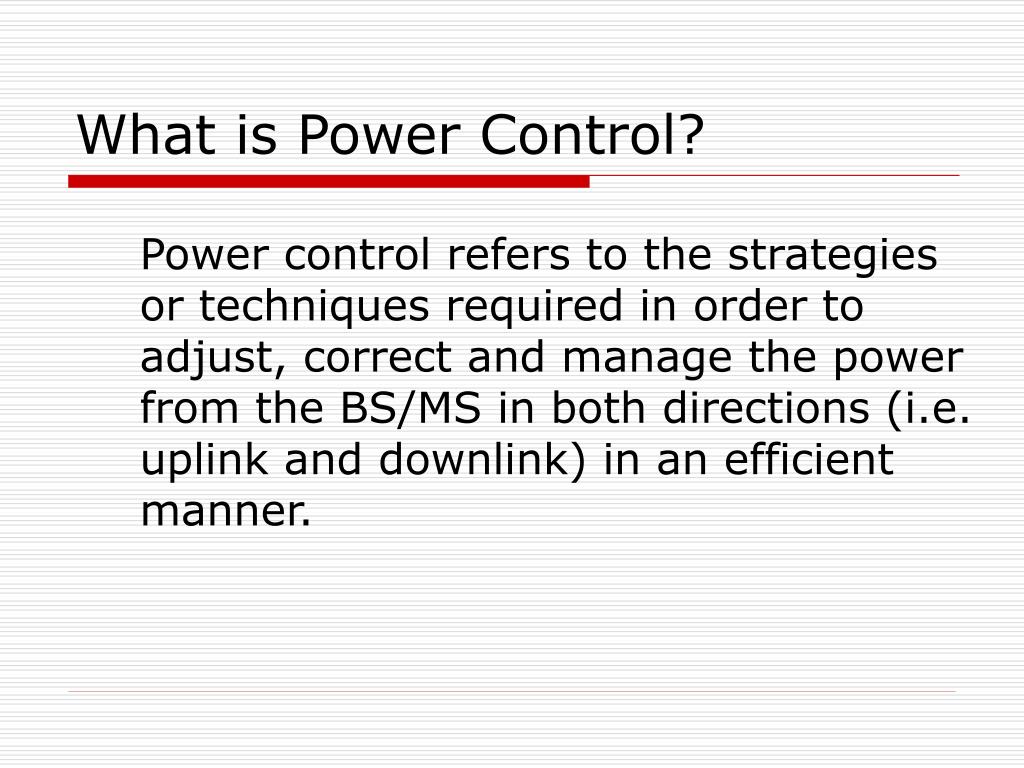 What is Power Control?

Power control refers to the strategies or techniques required in order to adjust, correct and manage the power from the BS/MS in both directions (i.e. uplink and downlink) in an efficient manner.